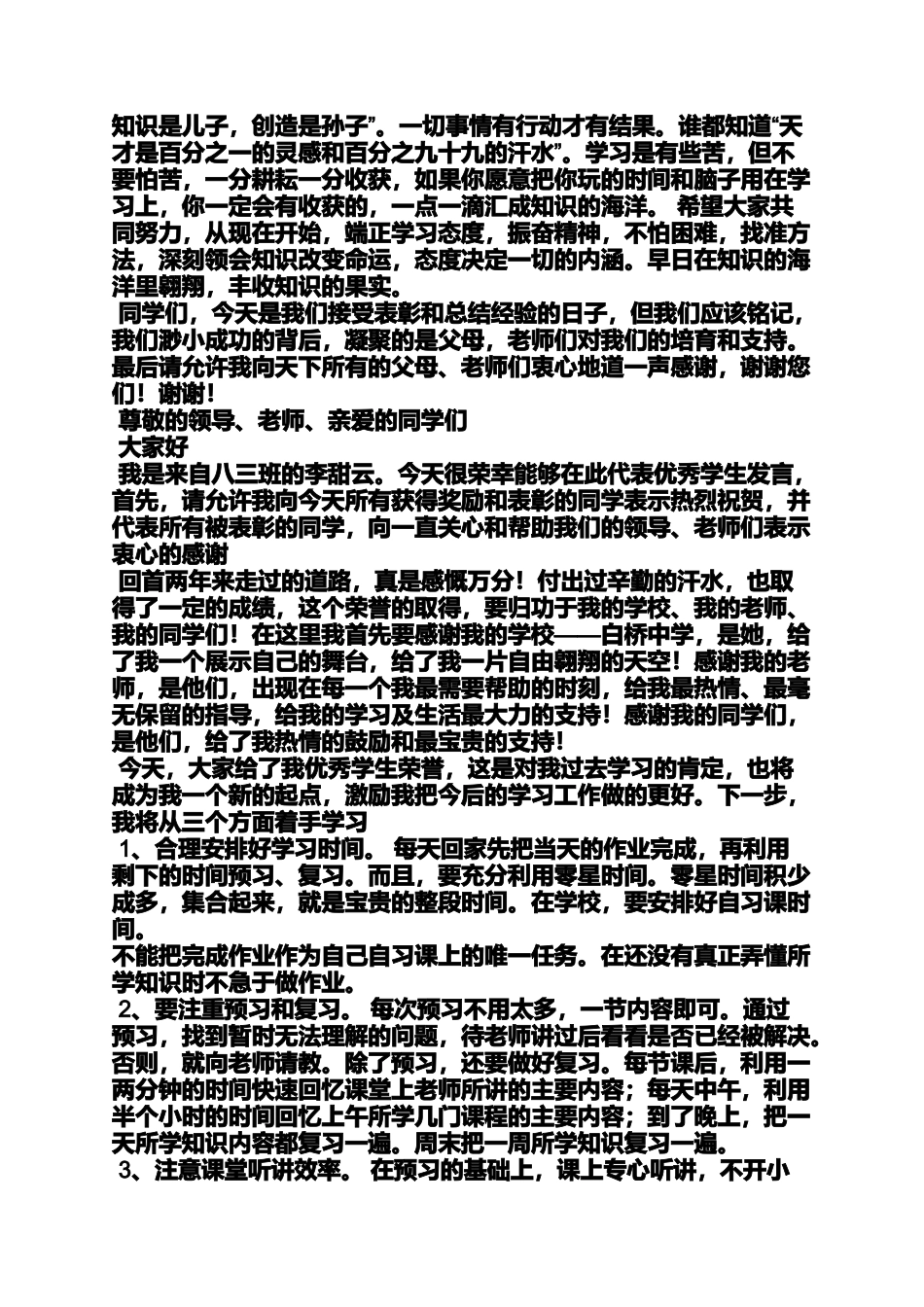 知识是儿子，创造是孙子”。一切事情有行动才有结果。谁都知道“天才是百分之一的灵感和百分之九十九的汗水”。学习是有些苦，但不要怕苦，一分耕耘一分收获，如果你愿意把你玩的时间和脑子用在学习上，你一定会有收获的，一点一滴汇成知识的海洋。 希望大家共同努力，从现在开始，端正学习态度，振奋精神，不怕困难，找准方法，深刻领会知识改变命运，态度决定一切的内涵。早日在知识的海洋里翱翔，丰收知识的果实。

同学们，今天是我们接受表彰和总结经验的日子，但我们应该铭记，我们渺小成功的背后，凝聚的是父母，老师们对我们的培育和支持。最后请允许我向天下所有的父母、老师们衷心地道一声感谢，谢谢您们！谢谢！

尊敬的领导、老师、亲爱的同学们

大家好

我是来自八三班的李甜云。今天很荣幸能够在此代表优秀学生发言，首先，请允许我向今天所有获得奖励和表彰的同学表示热烈祝贺，并代表所有被表彰的同学，向一直关心和帮助我们的领导、老师们表示衷心的感谢

回首两年来走过的道路，真是感慨万分！付出过辛勤的汗水，也取得了一定的成绩，这个荣誉的取得，要归功于我的学校、我的老师、我的同学们！在这里我首先要感谢我的学校——白桥中学，是她，给了我一个展示自己的舞台，给了我一片自由翱翔的天空！感谢我的老师，是他们，出现在每一个我最需要帮助的时刻，给我最热情、最毫无保留的指导，给我的学习及生活最大力的支持！感谢我的同学们，是他们，给了我热情的鼓励和最宝贵的支持！

今天，大家给了我优秀学生荣誉，这是对我过去学习的肯定，也将成为我一个新的起点，激励我把今后的学习工作做的更好。下一步，我将从三个方面着手学习

1、合理安排好学习时间。 每天回家先把当天的作业完成，再利用剩下的时间预习、复习。而且，要充分利用零星时间。零星时间积少成多，集合起来，就是宝贵的整段时间。在学校，要安排好自习课时间。

不能把完成作业作为自己自习课上的唯一任务。在还没有真正弄懂所学知识时不急于做作业。

2、要注重预习和复习。 每次预习不用太多，一节内容即可。通过预习，找到暂时无法理解的问题，待老师讲过后看看是否已经被解决。否则，就向老师请教。除了预习，还要做好复习。每节课后，利用一两分钟的时间快速回忆课堂上老师所讲的主要内容；每天中午，利用半个小时的时间回忆上午所学几门课程的主要内容；到了晚上，把一天所学知识内容都复习一遍。周末把一周所学知识复习一遍。

3、注意课堂听讲效率。 在预习的基础上，课上专心听讲，不开小